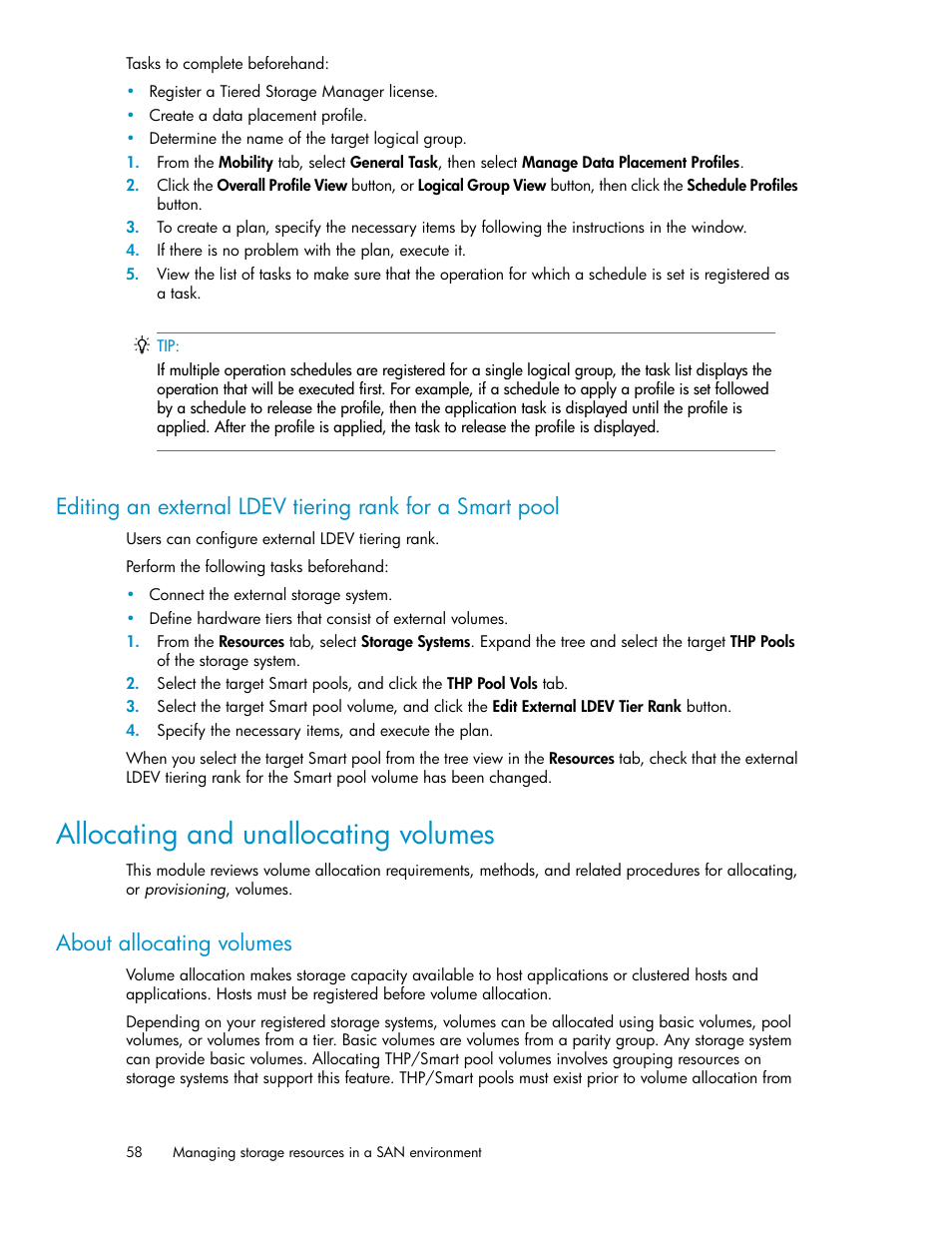 Tasks to complete beforehand:

• Register a Tiered Storage Manager license.
• Create a data placement profile.
• Determine the name of the target logical group.

1. From the Mobility tab, select General Task, then select Manage Data Placement Profiles.
2. Click the Overall Profile View button, or Logical Group View button, then click the Schedule Profiles button.
3. To create a plan, specify the necessary items by following the instructions in the window.
4. If there is no problem with the plan, execute it.
5. View the list of tasks to make sure that the operation for which a schedule is set is registered as a task.

TIP:
If multiple operation schedules are registered for a single logical group, the task list displays the operation that will be executed first. For example, if a schedule to apply a profile is set followed by a schedule to release the profile, then the application task is displayed until the profile is applied. After the profile is applied, the task to release the profile is displayed.

Editing an external LDEV tiering rank for a Smart pool

Users can configure external LDEV tiering rank.

Perform the following tasks beforehand:

• Connect the external storage system.
• Define hardware tiers that consist of external volumes.

1. From the Resources tab, select Storage Systems. Expand the tree and select the target THP Pools of the storage system.
2. Select the target Smart pools, and click the THP Pool Vols tab.
3. Select the target Smart pool volume, and click the Edit External LDEV Tier Rank button.
4. Specify the necessary items, and execute the plan.

When you select the target Smart pool from the tree view in the Resources tab, check that the external LDEV tiering rank for the Smart pool volume has been changed.

Allocating and unallocating volumes

This module reviews volume allocation requirements, methods, and related procedures for allocating, or provisioning, volumes.

About allocating volumes

Volume allocation makes storage capacity available to host applications or clustered hosts and applications. Hosts must be registered before volume allocation.

Depending on your registered storage systems, volumes can be allocated using basic volumes, pool volumes, or volumes from a tier. Basic volumes are volumes from a parity group. Any storage system can provide basic volumes. Allocating THP/Smart pool volumes involves grouping resources on storage systems that support this feature. THP/Smart pools must exist prior to volume allocation from

58 Managing storage resources in a SAN environment